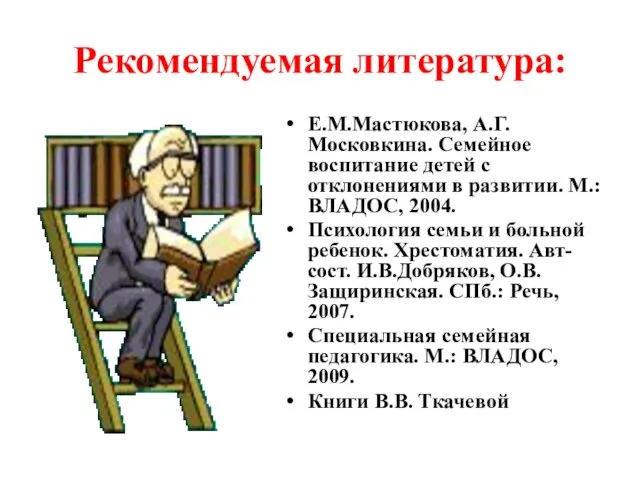 Рекомендуемая литература:

• Е.М.Мастюкова, А.Г. Московкина. Семейное воспитание детей с отклонениями в развитии. М.: ВЛАДОС, 2004.

• Психология семьи и больной ребенок. Хрестоматия. Авт-сост. И.В.Добряков, О.В. Защиринская. СПб.: Речь, 2007.

• Специальная семейная педагогика. М.: ВЛАДОС, 2009.

• Книги В.В. Ткачевой